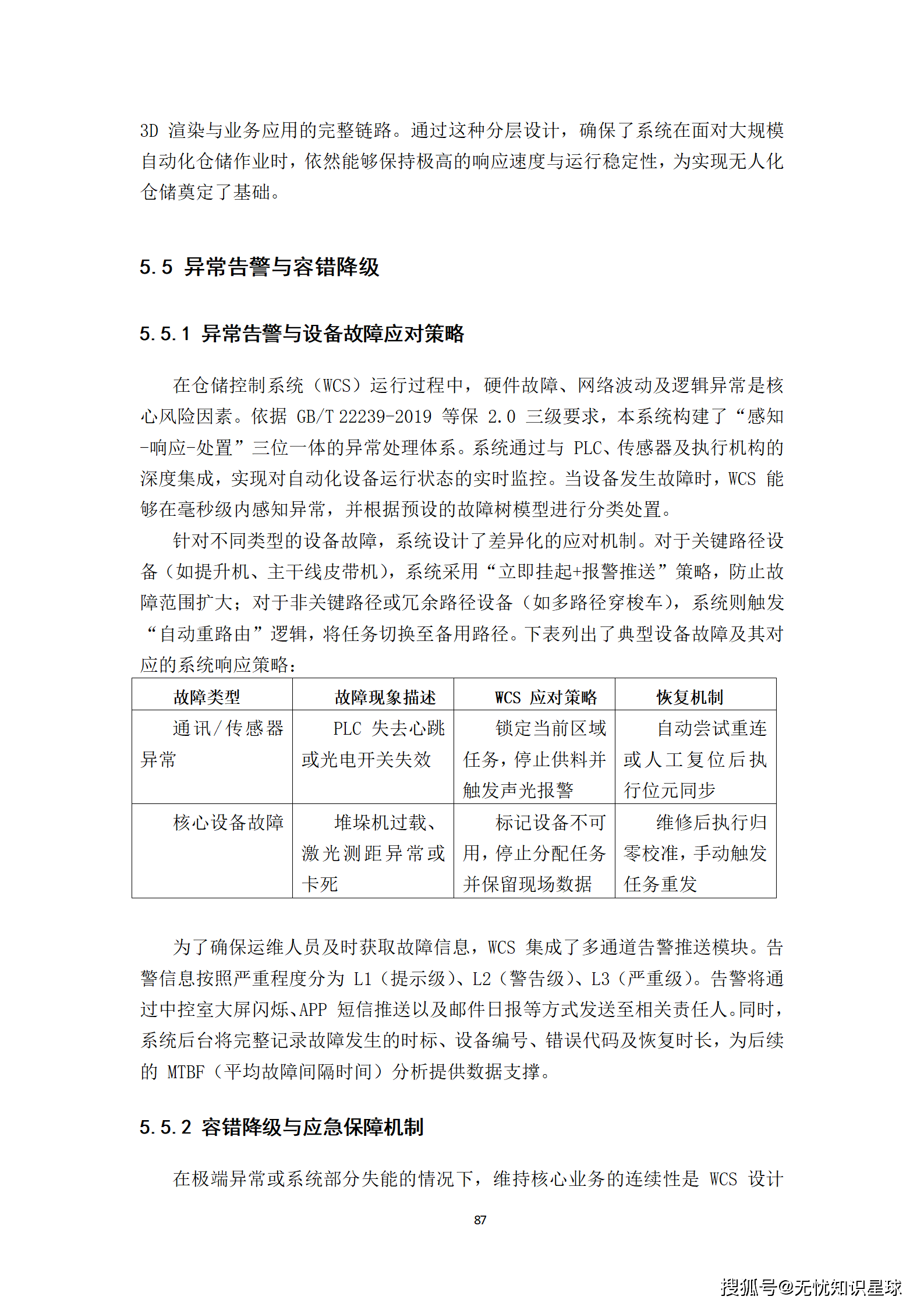 3D 渲染与业务应用的完整链路。通过这种分层设计，确保了系统在面对大规模自动化仓储作业时，依然能够保持极高的响应速度与运行稳定性，为实现无人化仓储奠定了基础。

5.5 异常告警与容错降级

5.5.1 异常告警与设备故障应对策略

在仓储控制系统（WCS）运行过程中，硬件故障、网络波动及逻辑异常是核心风险因素。依据 GB/T 22239-2019 等保 2.0 三级要求，本系统构建了“感知-响应-处置”三位一体的异常处理体系。系统通过与 PLC、传感器及执行机构的深度集成，实现对自动化设备运行状态的实时监控。当设备发生故障时，WCS 能够在毫秒级内感知异常，并根据预设的故障树模型进行分类处置。

针对不同类型的设备故障，系统设计了差异化的应对机制。对于关键路径设备（如提升机、主干线皮带机），系统采用“立即挂起+报警推送”策略，防止故障范围扩大；对于非关键路径或冗余路径设备（如多路径穿梭车），系统则触发“自动重路由”逻辑，将任务切换至备用路径。下表列出了典型设备故障及其对应的系统响应策略：

| 故障类型 | 故障现象描述 | WCS 应对策略 | 恢复机制 |
|---|---|---|---|
| 通讯/传感器异常 | PLC 失去心跳或光电开关失效 | 锁定当前区域任务，停止供料并触发声光报警 | 自动尝试重连或人工复位后执行位元同步 |
| 核心设备故障 | 堆垛机过载、激光测距异常或卡死 | 标记设备不可用，停止分配任务并保留现场数据 | 维修后执行归零校准，手动触发任务重发 |

为了确保运维人员及时获取故障信息，WCS 集成了多通道告警推送模块。告警信息按照严重程度分为 L1（提示级）、L2（警告级）、L3（严重级）。告警将通过中控室大屏闪烁、APP 短信推送以及邮件日报等方式发送至相关责任人。同时，系统后台将完整记录故障发生的时标、设备编号、错误代码及恢复时长，为后续的 MTBF（平均故障间隔时间）分析提供数据支撑。

5.5.2 容错降级与应急保障机制

在极端异常或系统部分失能的情况下，维持核心业务的连续性是 WCS 设计

87

搜狐号@无忧知识星球